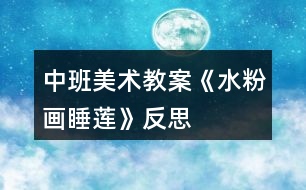 中班美术教案《水粉画睡莲》反思